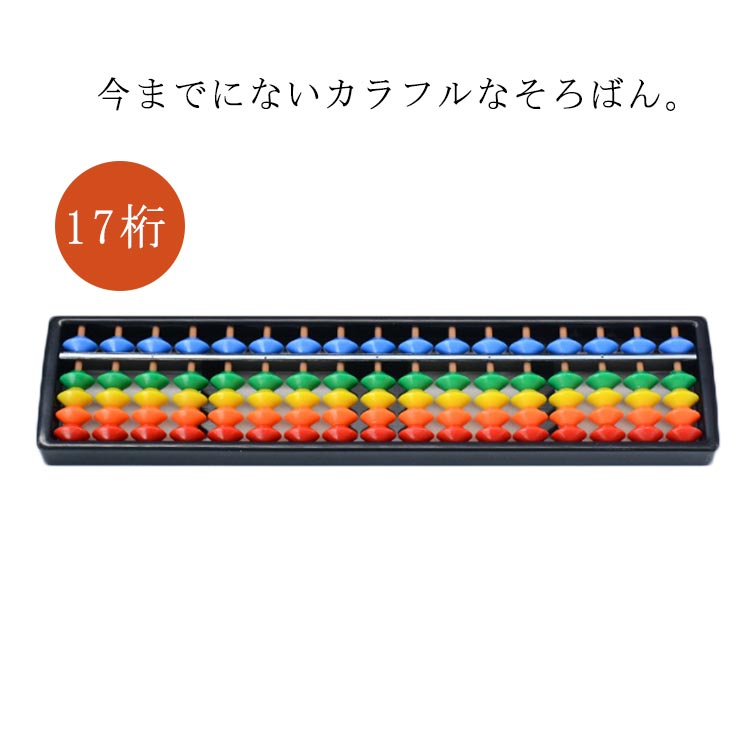 今までにないカラフルなそろばん。

17桁